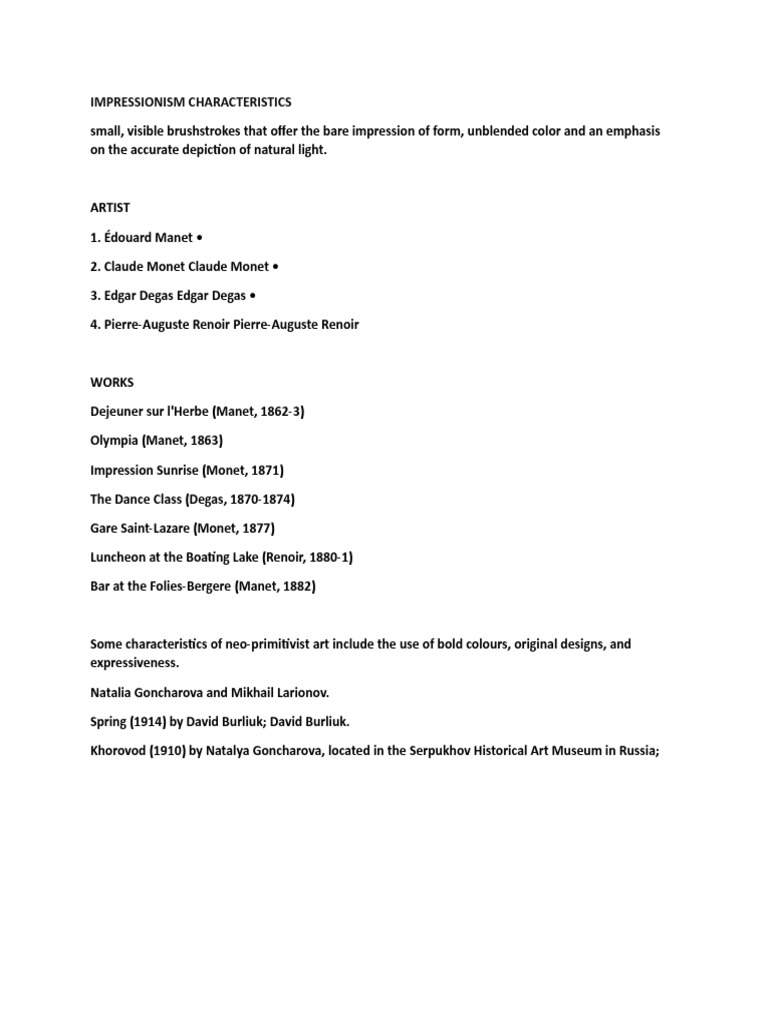 IMPRESSIONISM CHARACTERISTICS

small, visible brushstrokes that offer the bare impression of form, unblended color and an emphasis on the accurate depiction of natural light.

ARTIST

1. Édouard Manet •

2. Claude Monet Claude Monet •

3. Edgar Degas Edgar Degas •

4. Pierre-Auguste Renoir Pierre-Auguste Renoir

WORKS

Dejeuner sur l'Herbe (Manet, 1862-3)

Olympia (Manet, 1863)

Impression Sunrise (Monet, 1871)

The Dance Class (Degas, 1870-1874)

Gare Saint-Lazare (Monet, 1877)

Luncheon at the Boating Lake (Renoir, 1880-1)

Bar at the Folies-Bergere (Manet, 1882)

Some characteristics of neo-primitivist art include the use of bold colours, original designs, and expressiveness.

Natalia Goncharova and Mikhail Larionov.

Spring (1914) by David Burliuk; David Burliuk.

Khorovod (1910) by Natalya Goncharova, located in the Serpukhov Historical Art Museum in Russia;